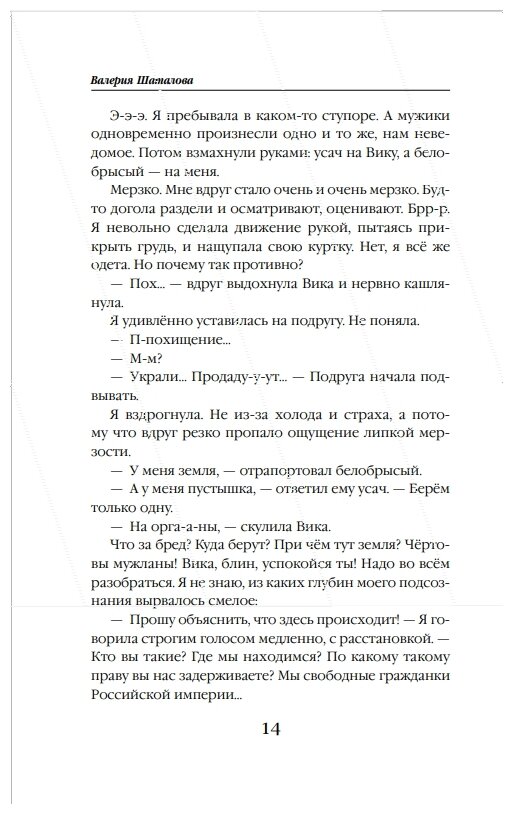 Валерия Шаталова

Э-э-э. Я пребывала в каком-то ступоре. А мужики одновременно произнесли одно и то же, нам неведомое. Потом взмахнули руками: усач на Вику, а белобрысый — на меня.

Мерзко. Мне вдруг стало очень и очень мерзко. Будто догола раздели и осматривают, оценивают. Брр-р. Я невольно сделала движение рукой, пытаясь прикрыть грудь, и нащупала свою куртку. Нет, я всё же одета. Но почему так противно?

— Пох... — вдруг выдохнула Вика и нервно кашлянула.

Я удивлённо уставилась на подругу. Не поняла.

— П-похищение...

— М-м?

— Украли... Продаду-у-ут... — Подруга начала подвывать.

Я вздрогнула. Не из-за холода и страха, а потому что вдруг резко пропало ощущение липкой мерзости.

— У меня земля, — отрапортовал белобрысый.

— А у меня пустышка, — ответил ему усач. — Берём только одну.

— На орга-а-ны, — скулила Вика.

Что за бред? Куда берут? При чём тут земля? Чёртовы мужланы! Вика, блин, успокойся ты! Надо во всём разобраться. Я не знаю, из каких глубин моего подсознания вырвалось смелое:

— Прошу объяснить, что здесь происходит! — Я говорила строгим голосом медленно, с расстановкой. — Кто вы такие? Где мы находимся? По какому такому праву вы нас задерживаете? Мы свободные гражданки Российской империи...

14